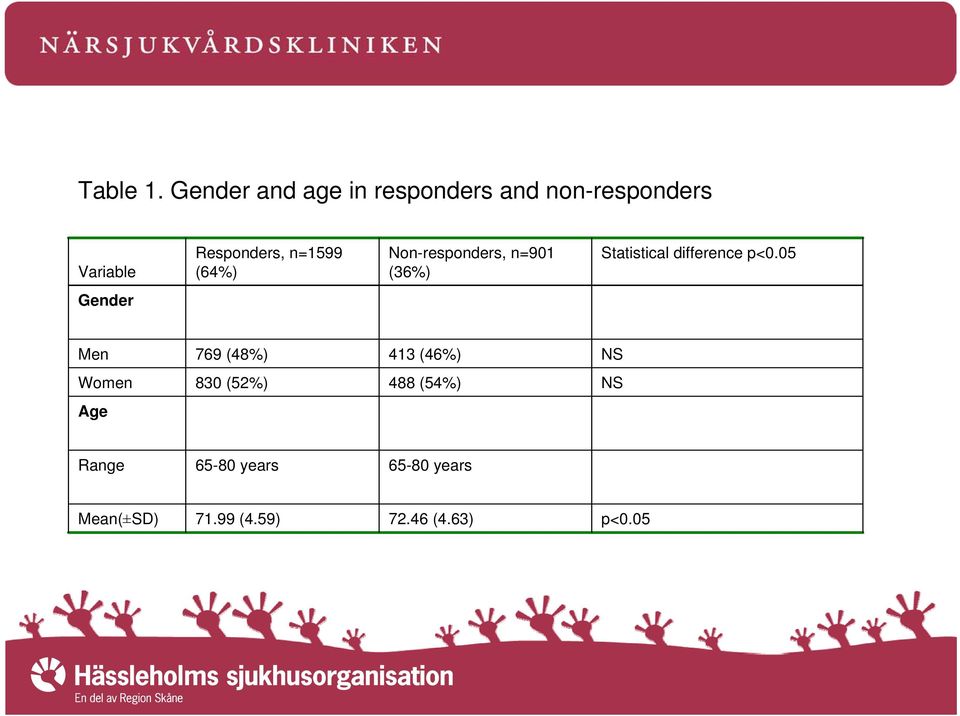 NÄRSJUKVÅRDSKLINIKEN

Table 1. Gender and age in responders and non-responders

| Variable | Responders, n=1599 (64%) | Non-responders, n=901 (36%) | Statistical difference p<0.05 |
|---|---|---|---|
| **Gender** | | | |
| Men | 769 (48%) | 413 (46%) | NS |
| Women | 830 (52%) | 488 (54%) | NS |
| **Age** | | | |
| Range | 65-80 years | 65-80 years | |
| Mean(±SD) | 71.99 (4.59) | 72.46 (4.63) | p<0.05 |

Hässleholms sjukhusorganisation
En del av Region Skåne